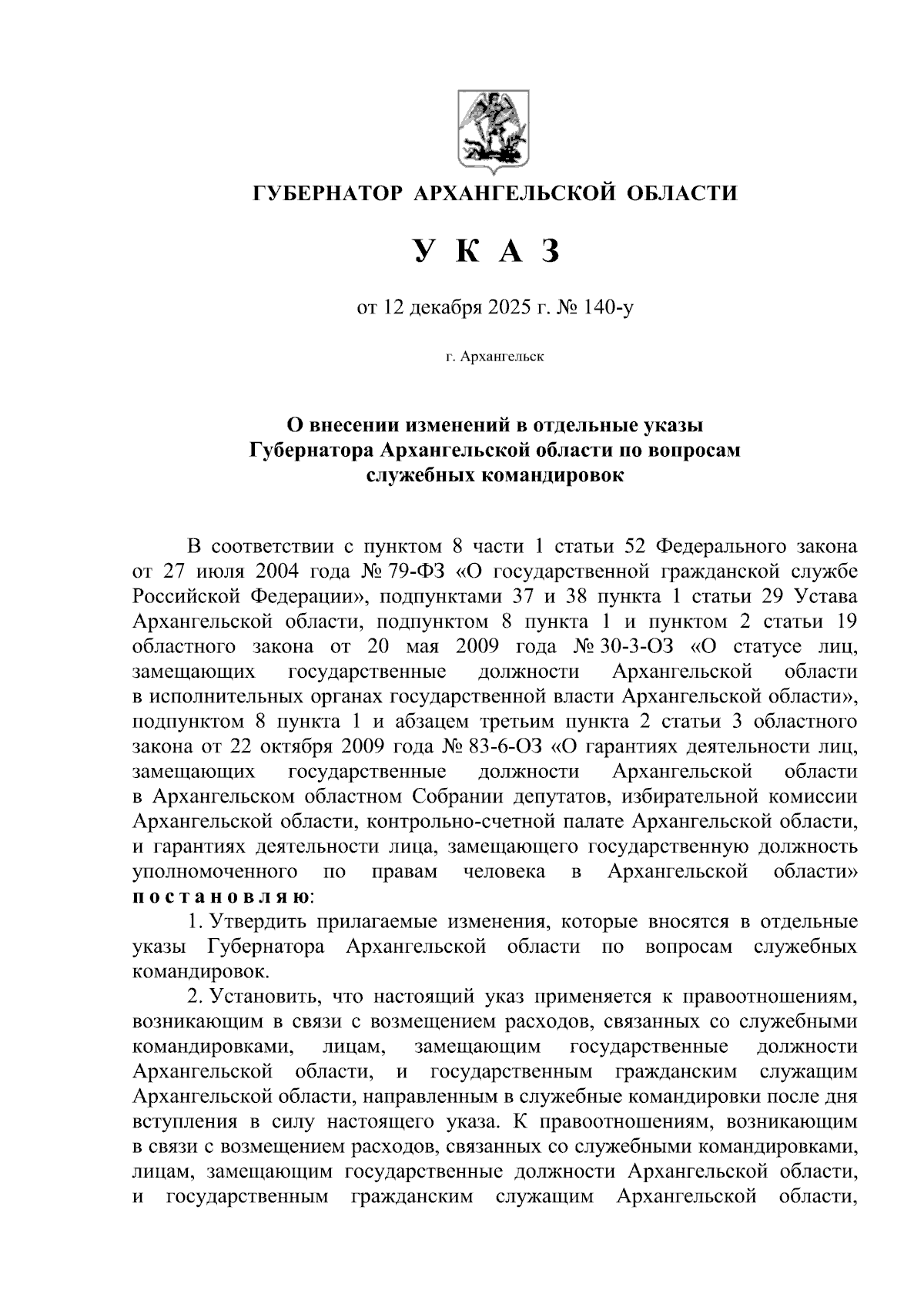 ГУБЕРНАТОР АРХАНГЕЛЬСКОЙ ОБЛАСТИ

У К А З

от 12 декабря 2025 г. № 140-у

г. Архангельск

О внесении изменений в отдельные указы Губернатора Архангельской области по вопросам служебных командировок

В соответствии с пунктом 8 части 1 статьи 52 Федерального закона от 27 июля 2004 года № 79-ФЗ «О государственной гражданской службе Российской Федерации», подпунктами 37 и 38 пункта 1 статьи 29 Устава Архангельской области, подпунктом 8 пункта 1 и пунктом 2 статьи 19 областного закона от 20 мая 2009 года № 30-3-ОЗ «О статусе лиц, замещающих государственные должности Архангельской области в исполнительных органах государственной власти Архангельской области», подпунктом 8 пункта 1 и абзацем третьим пункта 2 статьи 3 областного закона от 22 октября 2009 года № 83-6-ОЗ «О гарантиях деятельности лиц, замещающих государственные должности Архангельской области в Архангельском областном Собрании депутатов, избирательной комиссии Архангельской области, контрольно-счетной палате Архангельской области, и гарантиях деятельности лица, замещающего государственную должность уполномоченного по правам человека в Архангельской области» п о с т а н о в л я ю:

1. Утвердить прилагаемые изменения, которые вносятся в отдельные указы Губернатора Архангельской области по вопросам служебных командировок.

2. Установить, что настоящий указ применяется к правоотношениям, возникающим в связи с возмещением расходов, связанных со служебными командировками, лицам, замещающим государственные должности Архангельской области, и государственным гражданским служащим Архангельской области, направленным в служебные командировки после дня вступления в силу настоящего указа. К правоотношениям, возникающим в связи с возмещением расходов, связанных со служебными командировками, лицам, замещающим государственные должности Архангельской области, и государственным гражданским служащим Архангельской области,